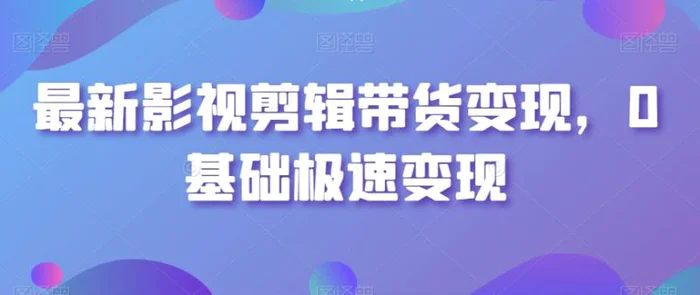 图怪兽 图怪兽 图怪兽

最新影视剪辑带货变现，0基础极速变现